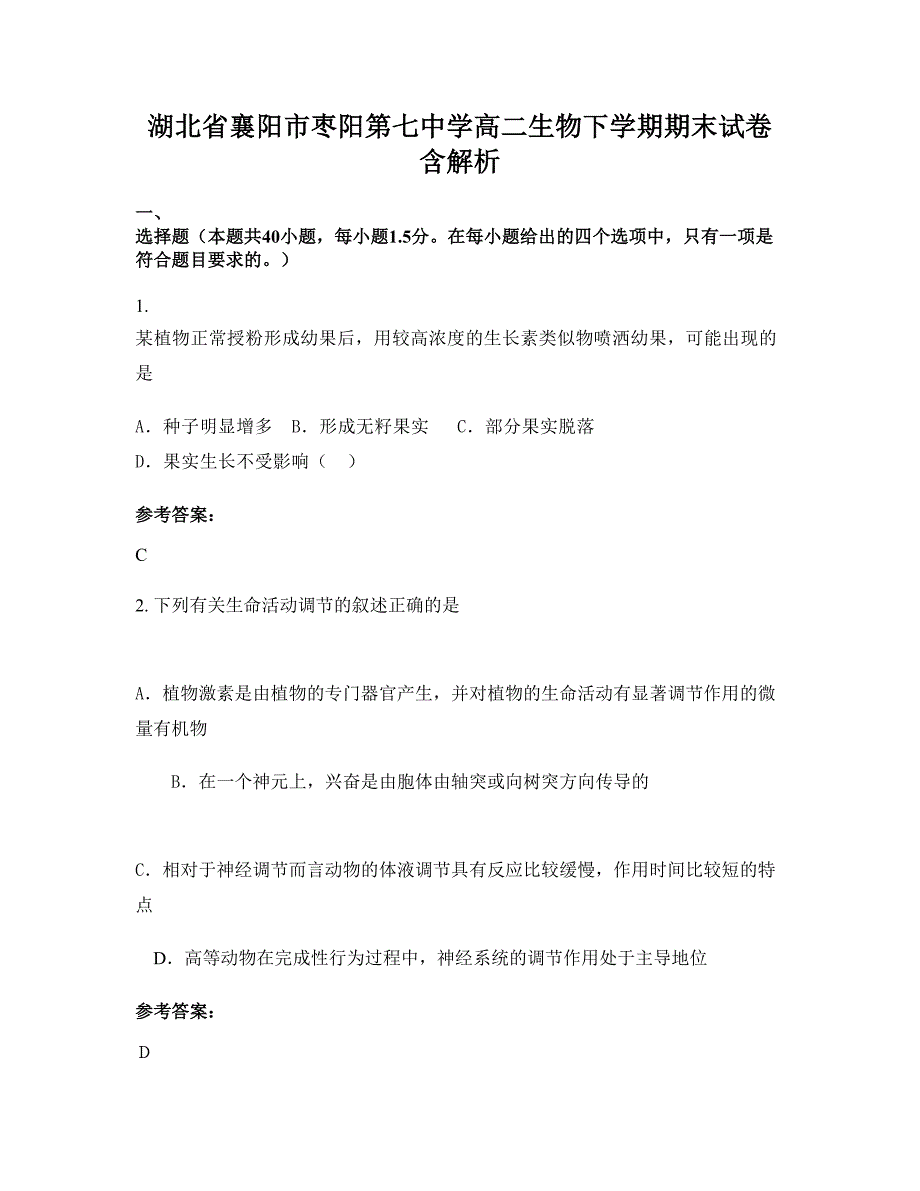 湖北省襄阳市枣阳第七中学高二生物下学期期末试卷含解析

一、
选择题（本题共40小题，每小题1.5分。在每小题给出的四个选项中，只有一项是符合题目要求的。）

1.
某植物正常授粉形成幼果后，用较高浓度的生长素类似物喷洒幼果，可能出现的是

A．种子明显增多　B．形成无籽果实　 C．部分果实脱落
D．果实生长不受影响（　）

参考答案：

C

2. 下列有关生命活动调节的叙述正确的是

A．植物激素是由植物的专门器官产生，并对植物的生命活动有显著调节作用的微量有机物

B．在一个神元上，兴奋是由胞体由轴突或向树突方向传导的

C．相对于神经调节而言动物的体液调节具有反应比较缓慢，作用时间比较短的特点

D．高等动物在完成性行为过程中，神经系统的调节作用处于主导地位

参考答案：

D